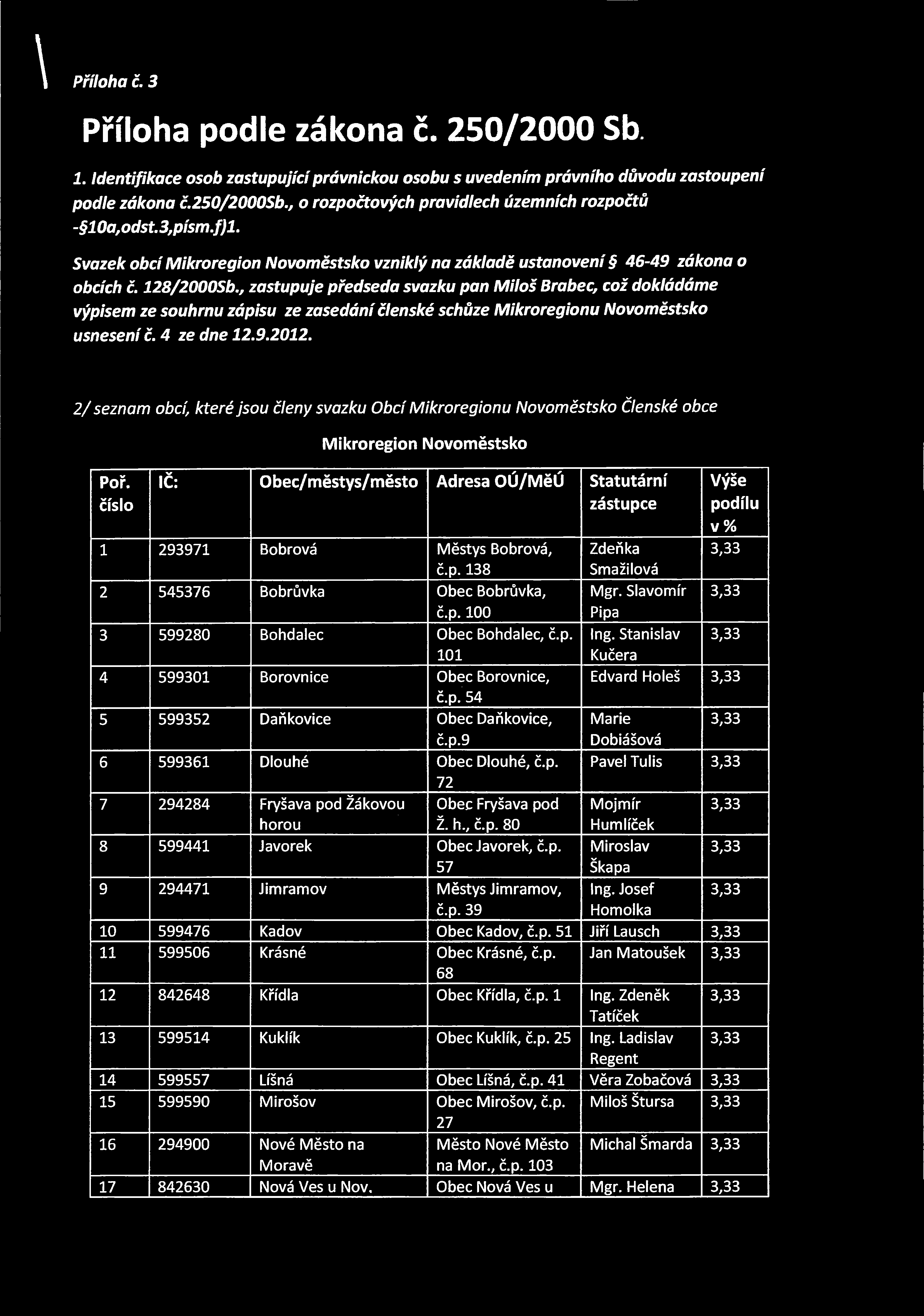 Příloha č. 3

Příloha podle zákona č. 250/2000 Sb.

1. Identifikace osob zastupující právnickou osobu s uvedením právního důvodu zastoupení podle zákona č.250/2000Sb., o rozpočtových pravidlech územních rozpočtů -§10a,odst.3,písm.f)1.

Svazek obcí Mikroregion Novoměstsko vzniklý na základě ustanovení § 46-49 zákona o obcích č. 128/2000Sb., zastupuje předseda svazku pan Miloš Brabec, což dokládáme výpisem ze souhrnu zápisu ze zasedání členské schůze Mikroregionu Novoměstsko usnesení č. 4 ze dne 12.9.2012.

2/ seznam obcí, které jsou členy svazku Obcí Mikroregionu Novoměstsko Členské obce

Mikroregion Novoměstsko

| Poř. číslo | IČ: | Obec/městys/město | Adresa OÚ/MěÚ | Statutární zástupce | Výše podílu v % |
|---|---|---|---|---|---|
| 1 | 293971 | Bobrová | Městys Bobrová, č.p. 138 | Zdeňka Smažilová | 3,33 |
| 2 | 545376 | Bobrůvka | Obec Bobrůvka, č.p. 100 | Mgr. Slavomír Pipa | 3,33 |
| 3 | 599280 | Bohdalec | Obec Bohdalec, č.p. 101 | Ing. Stanislav Kučera | 3,33 |
| 4 | 599301 | Borovnice | Obec Borovnice, č.p. 54 | Edvard Holeš | 3,33 |
| 5 | 599352 | Daňkovice | Obec Daňkovice, č.p.9 | Marie Dobiášová | 3,33 |
| 6 | 599361 | Dlouhé | Obec Dlouhé, č.p. 72 | Pavel Tulis | 3,33 |
| 7 | 294284 | Fryšava pod Žákovou horou | Obec Fryšava pod Ž. h., č.p. 80 | Mojmír Humlíček | 3,33 |
| 8 | 599441 | Javorek | Obec Javorek, č.p. 57 | Miroslav Škapa | 3,33 |
| 9 | 294471 | Jimramov | Městys Jimramov, č.p. 39 | Ing. Josef Homolka | 3,33 |
| 10 | 599476 | Kadov | Obec Kadov, č.p. 51 | Jiří Lausch | 3,33 |
| 11 | 599506 | Krásné | Obec Krásné, č.p. 68 | Jan Matoušek | 3,33 |
| 12 | 842648 | Křídla | Obec Křídla, č.p. 1 | Ing. Zdeněk Tatíček | 3,33 |
| 13 | 599514 | Kuklík | Obec Kuklík, č.p. 25 | Ing. Ladislav Regent | 3,33 |
| 14 | 599557 | Líšná | Obec Líšná, č.p. 41 | Věra Zobačová | 3,33 |
| 15 | 599590 | Mirošov | Obec Mirošov, č.p. 27 | Miloš Štursa | 3,33 |
| 16 | 294900 | Nové Město na Moravě | Město Nové Město na Mor., č.p. 103 | Michal Šmarda | 3,33 |
| 17 | 842630 | Nová Ves u Nov. | Obec Nová Ves u | Mgr. Helena | 3,33 |